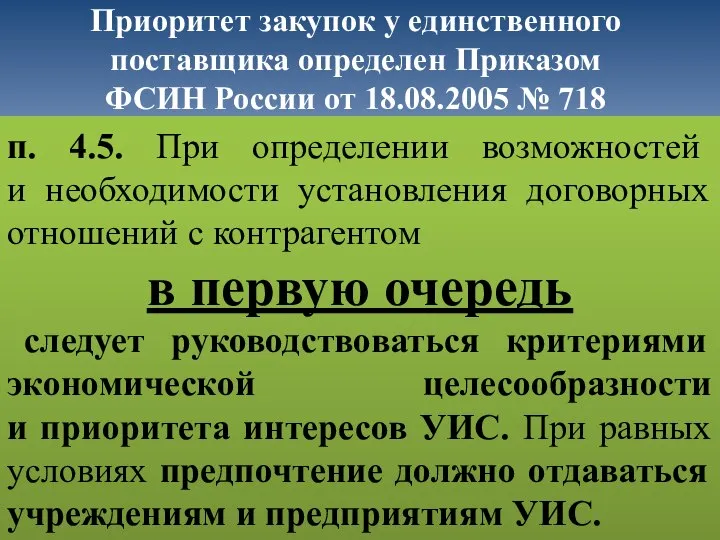 Приоритет закупок у единственного поставщика определен Приказом ФСИН России от 18.08.2005 № 718

п. 4.5. При определении возможностей и необходимости установления договорных отношений с контрагентом

в первую очередь

следует руководствоваться критериями экономической целесообразности и приоритета интересов УИС. При равных условиях предпочтение должно отдаваться учреждениям и предприятиям УИС.